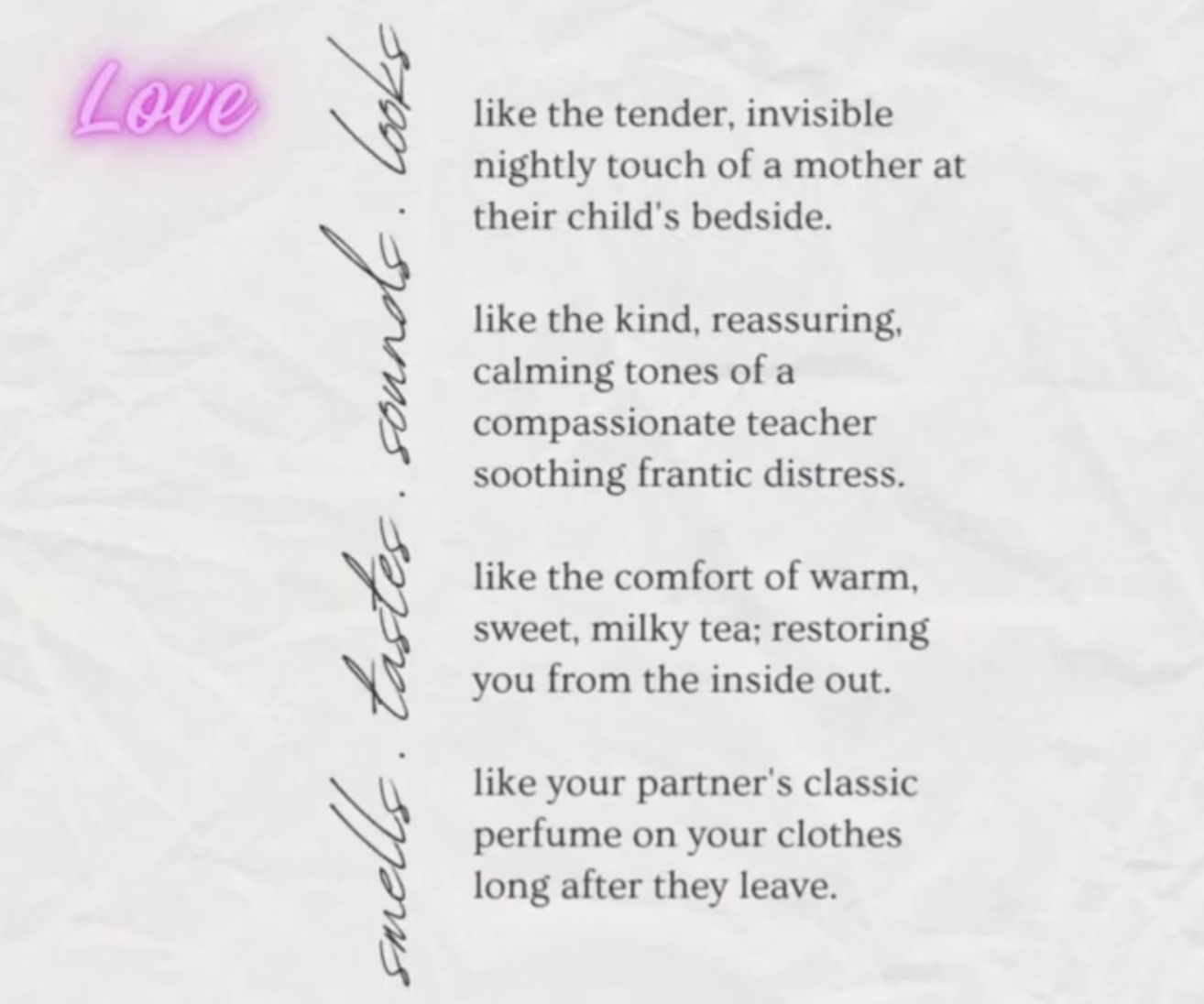 Love

smells . tastes . sounds . looks

like the tender, invisible
nightly touch of a mother at
their child's bedside.

like the kind, reassuring,
calming tones of a
compassionate teacher
soothing frantic distress.

like the comfort of warm,
sweet, milky tea; restoring
you from the inside out.

like your partner's classic
perfume on your clothes
long after they leave.